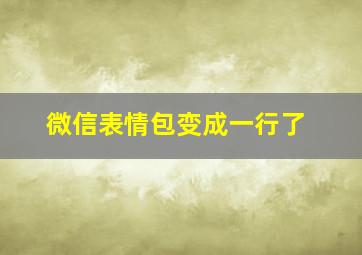 微信表情包变成一行了